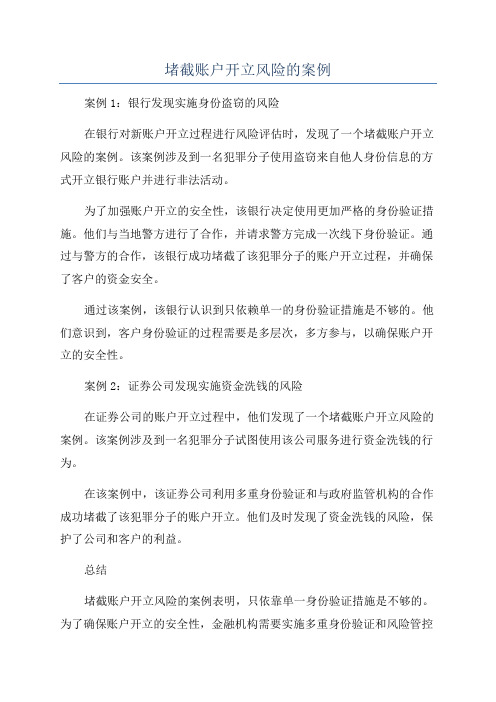 堵截账户开立风险的案例

案例 1：银行发现实施身份盗窃的风险

在银行对新账户开立过程进行风险评估时，发现了一个堵截账户开立风险的案例。该案例涉及到一名犯罪分子使用盗窃来自他人身份信息的方式开立银行账户并进行非法活动。

为了加强账户开立的安全性，该银行决定使用更加严格的身份验证措施。他们与当地警方进行了合作，并请求警方完成一次线下身份验证。通过与警方的合作，该银行成功堵截了该犯罪分子的账户开立过程，并确保了客户的资金安全。

通过该案例，该银行认识到只依赖单一的身份验证措施是不够的。他们意识到，客户身份验证的过程需要是多层次，多方参与，以确保账户开立的安全性。

案例 2：证券公司发现实施资金洗钱的风险

在证券公司的账户开立过程中，他们发现了一个堵截账户开立风险的案例。该案例涉及到一名犯罪分子试图使用该公司服务进行资金洗钱的行为。

在该案例中，该证券公司利用多重身份验证和与政府监管机构的合作成功堵截了该犯罪分子的账户开立。他们及时发现了资金洗钱的风险，保护了公司和客户的利益。

总结

堵截账户开立风险的案例表明，只依靠单一身份验证措施是不够的。为了确保账户开立的安全性，金融机构需要实施多重身份验证和风险管控